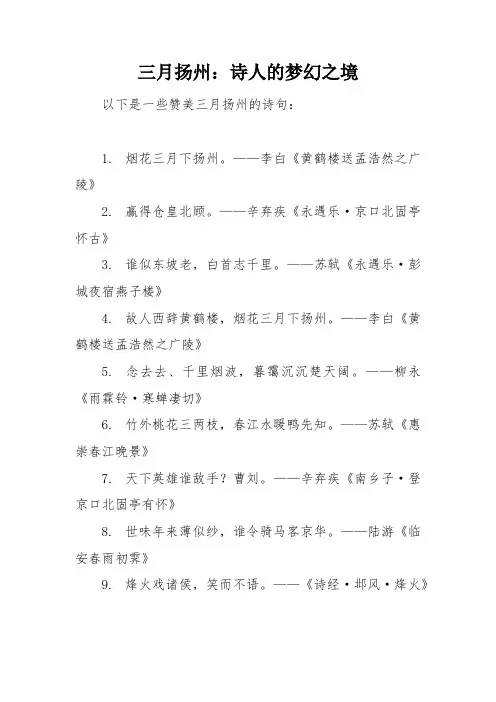 三月扬州：诗人的梦幻之境

以下是一些赞美三月扬州的诗句：

1. 烟花三月下扬州。——李白《黄鹤楼送孟浩然之广陵》

2. 赢得仓皇北顾。——辛弃疾《永遇乐·京口北固亭怀古》

3. 谁似东坡老，白首志千里。——苏轼《永遇乐·彭城夜宿燕子楼》

4. 故人西辞黄鹤楼，烟花三月下扬州。——李白《黄鹤楼送孟浩然之广陵》

5. 念去去、千里烟波，暮霭沉沉楚天阔。——柳永《雨霖铃·寒蝉凄切》

6. 竹外桃花三两枝，春江水暖鸭先知。——苏轼《惠崇春江晚景》

7. 天下英雄谁敌手？曹刘。——辛弃疾《南乡子·登京口北固亭有怀》

8. 世味年来薄似纱，谁令骑马客京华。——陆游《临安春雨初霁》

9. 烽火戏诸侯，笑而不语。——《诗经·邶风·烽火》